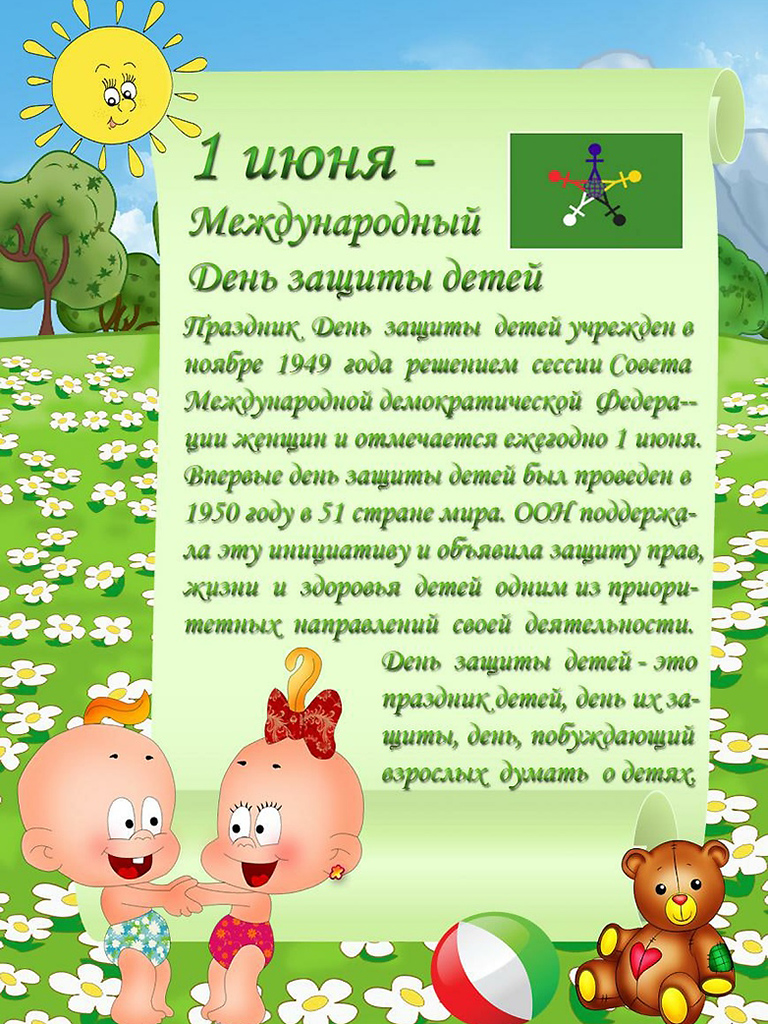 1 июня -
Международный
День защиты детей

Праздник День защиты детей учрежден в ноябре 1949 года решением сессии Совета Международной демократической Федерации женщин и отмечается ежегодно 1 июня. Впервые день защиты детей был проведен в 1950 году в 51 стране мира. ООН поддержала эту инициативу и объявила защиту прав, жизни и здоровья детей одним из приоритетных направлений своей деятельности.

День защиты детей - это праздник детей, день их защиты, день, побуждающий взрослых думать о детях.